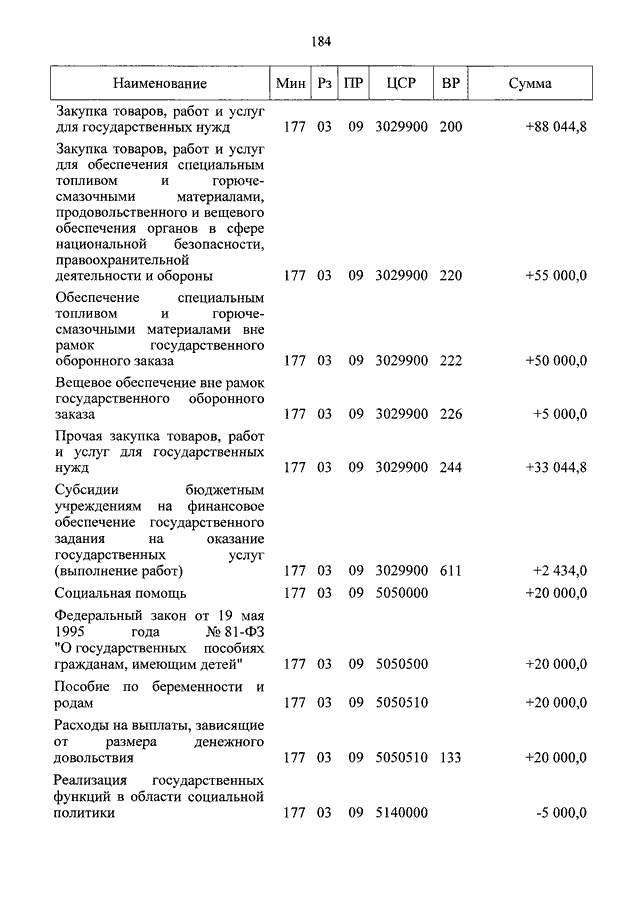 184

| Наименование | Мин | Рз | ПР | ЦСР | ВР | Сумма |
|---|---|---|---|---|---|---|
| Закупка товаров, работ и услуг для государственных нужд | 177 | 03 | 09 | 3029900 | 200 | +88 044,8 |
| Закупка товаров, работ и услуг для обеспечения специальным топливом и горюче-смазочными материалами, продовольственного и вещевого обеспечения органов в сфере национальной безопасности, правоохранительной деятельности и обороны | 177 | 03 | 09 | 3029900 | 220 | +55 000,0 |
| Обеспечение специальным топливом и горюче-смазочными материалами вне рамок государственного оборонного заказа | 177 | 03 | 09 | 3029900 | 222 | +50 000,0 |
| Вещевое обеспечение вне рамок государственного оборонного заказа | 177 | 03 | 09 | 3029900 | 226 | +5 000,0 |
| Прочая закупка товаров, работ и услуг для государственных нужд | 177 | 03 | 09 | 3029900 | 244 | +33 044,8 |
| Субсидии бюджетным учреждениям на финансовое обеспечение государственного задания на оказание государственных услуг (выполнение работ) | 177 | 03 | 09 | 3029900 | 611 | +2 434,0 |
| Социальная помощь | 177 | 03 | 09 | 5050000 | | +20 000,0 |
| Федеральный закон от 19 мая 1995 года № 81-ФЗ "О государственных пособиях гражданам, имеющим детей" | 177 | 03 | 09 | 5050500 | | +20 000,0 |
| Пособие по беременности и родам | 177 | 03 | 09 | 5050510 | | +20 000,0 |
| Расходы на выплаты, зависящие от размера денежного довольствия | 177 | 03 | 09 | 5050510 | 133 | +20 000,0 |
| Реализация государственных функций в области социальной политики | 177 | 03 | 09 | 5140000 | | -5 000,0 |